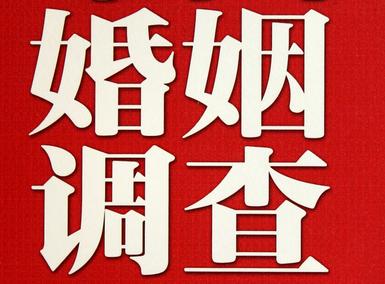 婚姻
调查